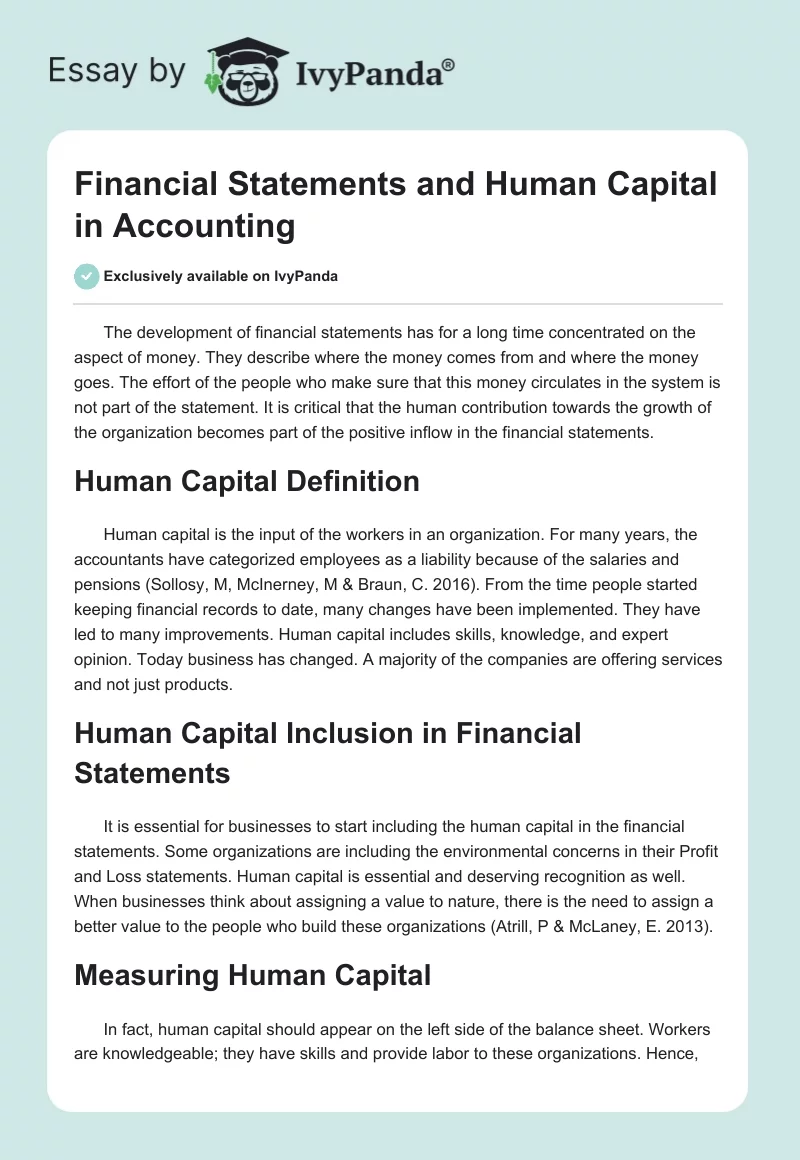 Essay by IvyPanda®

Financial Statements and Human Capital in Accounting

Exclusively available on IvyPanda

The development of financial statements has for a long time concentrated on the aspect of money. They describe where the money comes from and where the money goes. The effort of the people who make sure that this money circulates in the system is not part of the statement. It is critical that the human contribution towards the growth of the organization becomes part of the positive inflow in the financial statements.

Human Capital Definition

Human capital is the input of the workers in an organization. For many years, the accountants have categorized employees as a liability because of the salaries and pensions (Sollosy, M, McInerney, M & Braun, C. 2016). From the time people started keeping financial records to date, many changes have been implemented. They have led to many improvements. Human capital includes skills, knowledge, and expert opinion. Today business has changed. A majority of the companies are offering services and not just products.

Human Capital Inclusion in Financial Statements

It is essential for businesses to start including the human capital in the financial statements. Some organizations are including the environmental concerns in their Profit and Loss statements. Human capital is essential and deserving recognition as well. When businesses think about assigning a value to nature, there is the need to assign a better value to the people who build these organizations (Atrill, P & McLaney, E. 2013).

Measuring Human Capital

In fact, human capital should appear on the left side of the balance sheet. Workers are knowledgeable; they have skills and provide labor to these organizations. Hence,